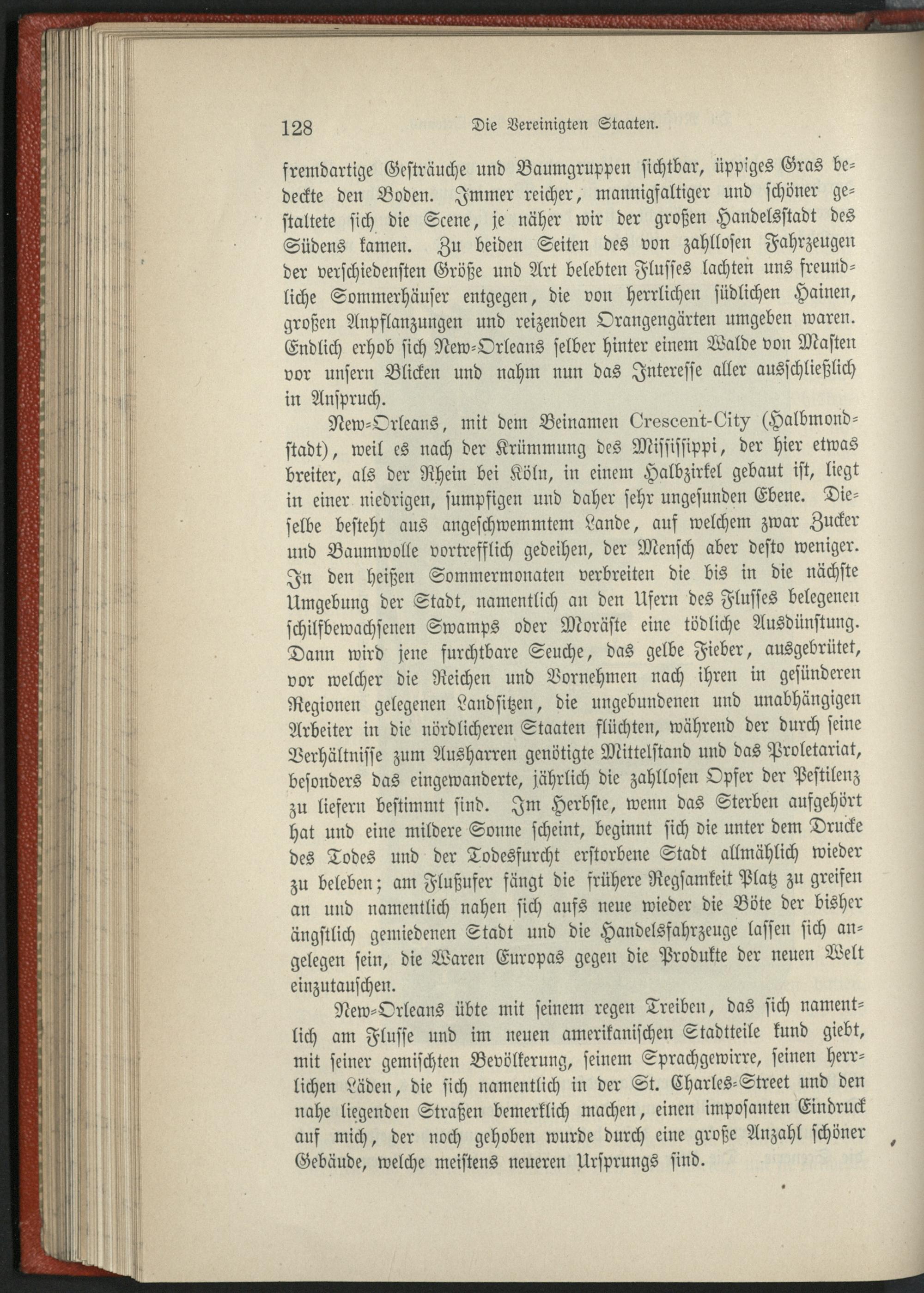 128 Die Vereinigten Staaten.

fremdartige Gesträuche und Baumgruppen sichtbar, üppiges Gras bedeckte den Boden. Immer reicher, mannigfaltiger und schöner gestaltete sich die Scene, je näher wir der großen Handelsstadt des Südens kamen. Zu beiden Seiten des von zahllosen Fahrzeugen der verschiedensten Größe und Art belebten Flusses lachten uns freundliche Sommerhäuser entgegen, die von herrlichen südlichen Hainen, großen Anpflanzungen und reizenden Orangengärten umgeben waren. Endlich erhob sich New-Orleans selber hinter einem Walde von Masten vor unsern Blicken und nahm nun das Interesse aller ausschließlich in Anspruch.

New-Orleans, mit dem Beinamen Crescent-City (Halbmondstadt), weil es nach der Krümmung des Mississippi, der hier etwas breiter, als der Rhein bei Köln, in einem Halbzirkel gebaut ist, liegt in einer niedrigen, sumpfigen und daher sehr ungesunden Ebene. Dieselbe besteht aus angeschwemmtem Lande, auf welchem zwar Zucker und Baumwolle vortrefflich gedeihen, der Mensch aber desto weniger. In den heißen Sommermonaten verbreiten die bis in die nächste Umgebung der Stadt, namentlich an den Ufern des Flusses belegenen schilfbewachsenen Swamps oder Moräste eine tödliche Ausdünstung. Dann wird jene furchtbare Seuche, das gelbe Fieber, ausgebrütet, vor welcher die Reichen und Vornehmen nach ihren in gesünderen Regionen gelegenen Landsitzen, die ungebundenen und unabhängigen Arbeiter in die nördlicheren Staaten flüchten, während der durch seine Verhältnisse zum Ausharren genötigte Mittelstand und das Proletariat, besonders das eingewanderte, jährlich die zahllosen Opfer der Pestilenz zu liefern bestimmt sind. Im Herbste, wenn das Sterben aufgehört hat und eine mildere Sonne scheint, beginnt sich die unter dem Drucke des Todes und der Todesfurcht erstorbene Stadt allmählich wieder zu beleben; am Flußufer fängt die frühere Regsamkeit Platz zu greifen an und namentlich nahen sich aufs neue wieder die Böte der bisher ängstlich gemiedenen Stadt und die Handelsfahrzeuge lassen sich angelegen sein, die Waren Europas gegen die Produkte der neuen Welt einzutauschen.

New-Orleans übte mit seinem regen Treiben, das sich namentlich am Flusse und im neuen amerikanischen Stadtteile kund giebt, mit seiner gemischten Bevölkerung, seinem Sprachgewirre, seinen herrlichen Läden, die sich namentlich in der St. Charles-Street und den nahe liegenden Straßen bemerklich machen, einen imposanten Eindruck auf mich, der noch gehoben wurde durch eine große Anzahl schöner Gebäude, welche meistens neueren Ursprungs sind.